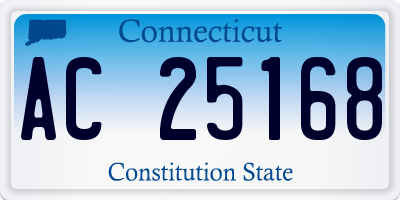 Connecticut

AC 25168

Constitution State